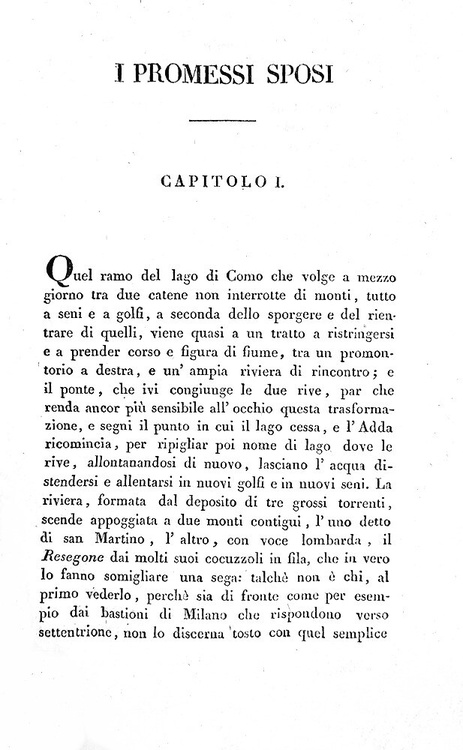 I PROMESSI SPOSI

CAPITOLO I.

Quel ramo del lago di Como che volge a mezzo giorno tra due catene non interrotte di monti, tutto a seni e a golfi, a seconda dello sporgere e del rientrare di quelli, viene quasi a un tratto a ristringersi e a prender corso e figura di fiume, tra un promontorio a destra, e un' ampia riviera di rincontro; e il ponte, che ivi congiunge le due rive, par che renda ancor più sensibile all' occhio questa trasformazione, e segni il punto in cui il lago cessa, e l' Adda ricomincia, per ripigliar poi nome di lago dove le rive, allontanandosi di nuovo, lasciano l' acqua distendersi e allentarsi in nuovi golfi e in nuovi seni. La riviera, formata dal deposito di tre grossi torrenti, scende appoggiata a due monti contigui, l' uno detto di san Martino, l' altro, con voce lombarda, il Resegone dai molti suoi cocuzzoli in fila, che in vero lo fanno somigliare una sega: talchè non è chi, al primo vederlo, perchè sia di fronte come per esempio dai bastioni di Milano che rispondono verso settentrione, non lo discerna tosto con quel semplice